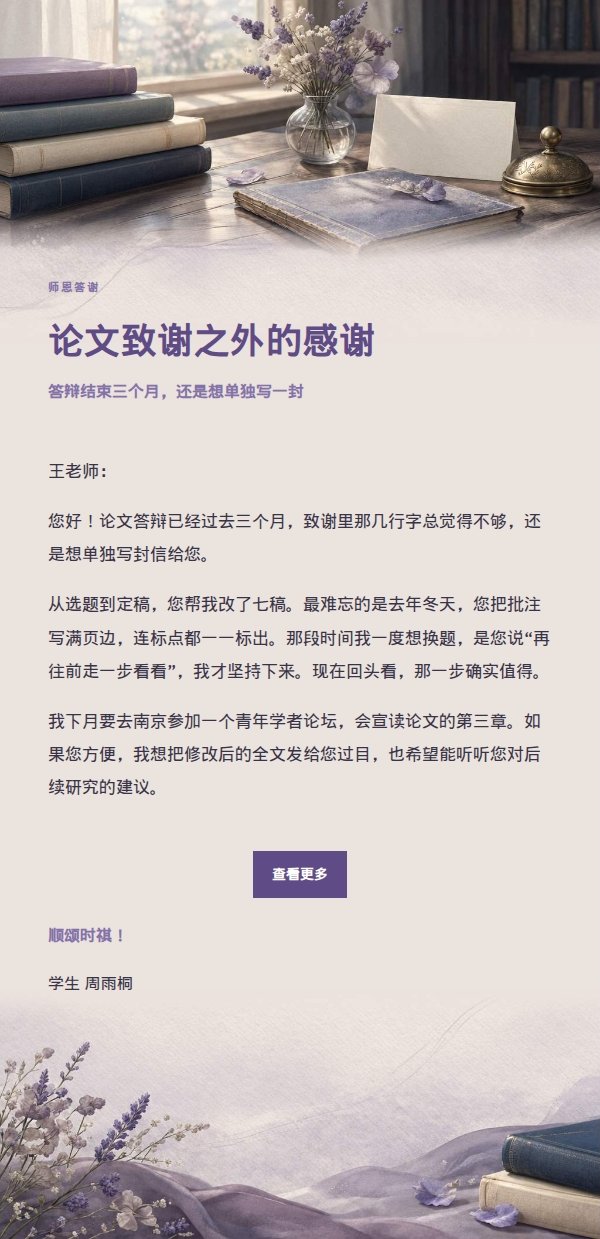 师恩答谢

论文致谢之外的感谢

答辩结束三个月，还是想单独写一封

王老师：

您好！论文答辩已经过去三个月，致谢里那几行字总觉得不够，还是想单独写封信给您。

从选题到定稿，您帮我改了七稿。最难忘的是去年冬天，您把批注写满页边，连标点都一一标出。那段时间我一度想换题，是您说“再往前走一步看看”，我才坚持下来。现在回头看，那一步确实值得。

我下月要去南京参加一个青年学者论坛，会宣读论文的第三章。如果您方便，我想把修改后的全文发给您过目，也希望能听听您对后续研究的建议。

查看更多

顺颂时祺！

学生 周雨桐